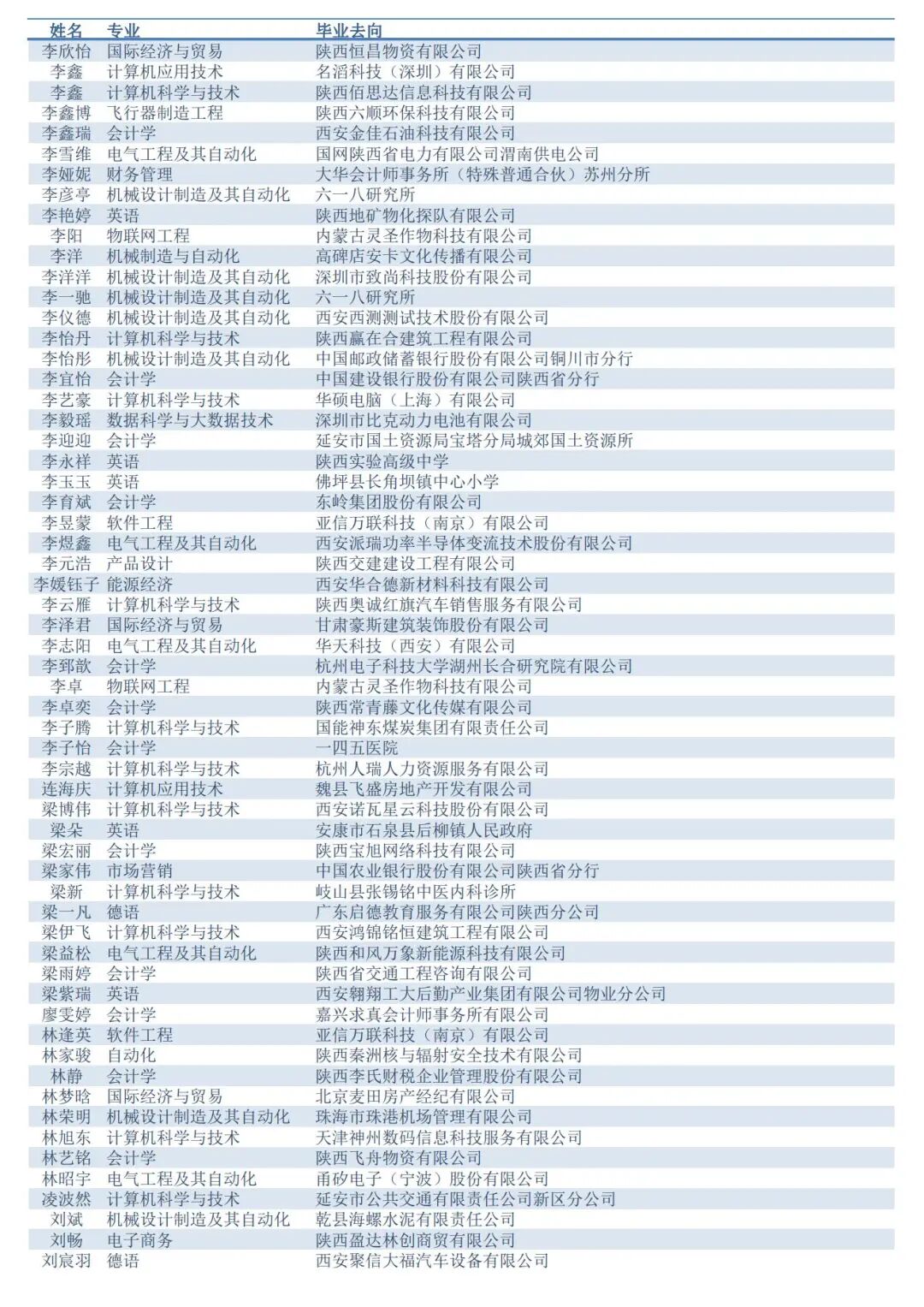 | 姓名 | 专业 | 毕业去向 |
|---|---|---|
| 李欣怡 | 国际经济与贸易 | 陕西恒昌物资有限公司 |
| 李鑫 | 计算机应用技术 | 名滔科技（深圳）有限公司 |
| 李鑫 | 计算机科学与技术 | 陕西佰思达信息科技有限公司 |
| 李鑫博 | 飞行器制造工程 | 陕西六顺环保科技有限公司 |
| 李鑫瑞 | 会计学 | 西安金佳石油科技有限公司 |
| 李雪维 | 电气工程及其自动化 | 国网陕西省电力有限公司渭南供电公司 |
| 李娅妮 | 财务管理 | 大华会计师事务所（特殊普通合伙）苏州分所 |
| 李彦亭 | 机械设计制造及其自动化 | 六一八研究所 |
| 李艳婷 | 英语 | 陕西地矿物化探队有限公司 |
| 李阳 | 物联网工程 | 内蒙古灵圣作物科技有限公司 |
| 李洋 | 机械制造与自动化 | 高碑店安卡文化传播有限公司 |
| 李洋洋 | 机械设计制造及其自动化 | 深圳市致尚科技股份有限公司 |
| 李一驰 | 机械设计制造及其自动化 | 六一八研究所 |
| 李仪德 | 机械设计制造及其自动化 | 西安西测测试技术股份有限公司 |
| 李怡丹 | 计算机科学与技术 | 陕西赢在合建筑工程有限公司 |
| 李怡彤 | 机械设计制造及其自动化 | 中国邮政储蓄银行股份有限公司铜川市分行 |
| 李宜怡 | 会计学 | 中国建设银行股份有限公司陕西省分行 |
| 李艺豪 | 计算机科学与技术 | 华硕电脑（上海）有限公司 |
| 李毅瑶 | 数据科学与大数据技术 | 深圳市比克动力电池有限公司 |
| 李迎迎 | 会计学 | 延安市国土资源局宝塔分局城郊国土资源所 |
| 李永祥 | 英语 | 陕西实验高级中学 |
| 李玉玉 | 英语 | 佛坪县长角坝镇中心小学 |
| 李育斌 | 会计学 | 东岭集团股份有限公司 |
| 李昱蒙 | 软件工程 | 亚信万联科技（南京）有限公司 |
| 李煜鑫 | 电气工程及其自动化 | 西安派瑞功率半导体变流技术股份有限公司 |
| 李元浩 | 产品设计 | 陕西交建建设工程有限公司 |
| 李媛钰子 | 能源经济 | 西安华合德新材料科技有限公司 |
| 李云雁 | 计算机科学与技术 | 陕西奥诚红旗汽车销售服务有限公司 |
| 李泽君 | 国际经济与贸易 | 甘肃豪斯建筑装饰股份有限公司 |
| 李志阳 | 电气工程及其自动化 | 华天科技（西安）有限公司 |
| 李郅歆 | 会计学 | 杭州电子科技大学湖州长合研究院有限公司 |
| 李卓 | 物联网工程 | 内蒙古灵圣作物科技有限公司 |
| 李卓奕 | 会计学 | 陕西常青藤文化传媒有限公司 |
| 李子腾 | 计算机科学与技术 | 国能神东煤炭集团有限责任公司 |
| 李子怡 | 会计学 | 一四五医院 |
| 李宗越 | 计算机科学与技术 | 杭州人瑞人力资源服务有限公司 |
| 连海庆 | 计算机应用技术 | 魏县飞盛房地产开发有限公司 |
| 梁博伟 | 计算机科学与技术 | 西安诺瓦星云科技股份有限公司 |
| 梁朵 | 英语 | 安康市石泉县后柳镇人民政府 |
| 梁宏丽 | 会计学 | 陕西宝旭网络科技有限公司 |
| 梁家伟 | 市场营销 | 中国农业银行股份有限公司陕西省分行 |
| 梁新 | 计算机科学与技术 | 岐山县张锡铭中医内科诊所 |
| 梁一凡 | 德语 | 广东启德教育服务有限公司陕西分公司 |
| 梁伊飞 | 计算机科学与技术 | 西安鸿锦铭恒建筑工程有限公司 |
| 梁益松 | 电气工程及其自动化 | 陕西和风万象新能源科技有限公司 |
| 梁雨婷 | 会计学 | 陕西省交通工程咨询有限公司 |
| 梁紫瑞 | 英语 | 西安翱翔工大后勤产业集团有限公司物业分公司 |
| 廖雯婷 | 会计学 | 嘉兴求真会计师事务所有限公司 |
| 林逢英 | 软件工程 | 亚信万联科技（南京）有限公司 |
| 林家骏 | 自动化 | 陕西秦洲核与辐射安全技术有限公司 |
| 林静 | 会计学 | 陕西李氏财税企业管理股份有限公司 |
| 林梦晗 | 国际经济与贸易 | 北京麦田房产经纪有限公司 |
| 林荣明 | 机械设计制造及其自动化 | 珠海市珠港机场管理有限公司 |
| 林旭东 | 计算机科学与技术 | 天津神州数码信息科技服务有限公司 |
| 林艺铭 | 会计学 | 陕西飞舟物资有限公司 |
| 林昭宇 | 电气工程及其自动化 | 甬矽电子（宁波）股份有限公司 |
| 凌波然 | 计算机科学与技术 | 延安市公共交通有限责任公司新区分公司 |
| 刘斌 | 机械设计制造及其自动化 | 乾县海螺水泥有限责任公司 |
| 刘畅 | 电子商务 | 陕西盈达林创商贸有限公司 |
| 刘宸羽 | 德语 | 西安聚信大福汽车设备有限公司 |